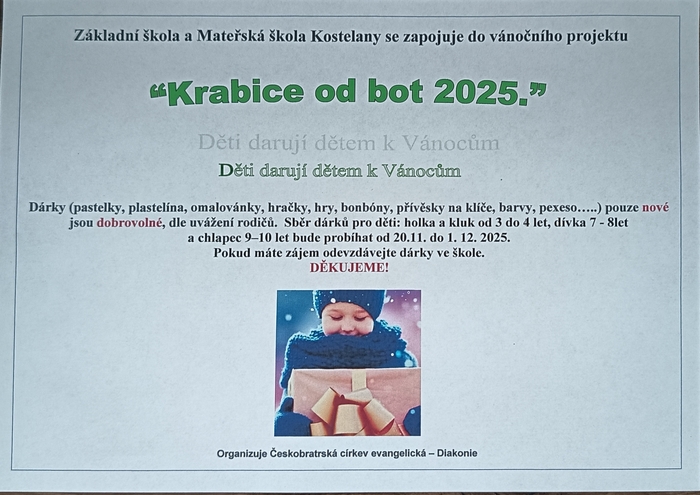 Základní škola a Mateřská škola Kostelany se zapojuje do vánočního projektu

"Krabice od bot 2025."

Děti darují dětem k Vánocům

Děti darují dětem k Vánocům

Dárky (pastelky, plastelína, omalovánky, hračky, hry, bonbóny, přívěsky na klíče, barvy, pexeso…..) pouze nové jsou dobrovolné, dle uvážení rodičů. Sběr dárků pro děti: holka a kluk od 3 do 4 let, dívka 7 - 8let a chlapec 9–10 let bude probíhat od 20.11. do 1. 12. 2025.
Pokud máte zájem odevzdávejte dárky ve škole.
DĚKUJEME!

Organizuje Českobratrská církev evangelická – Diakonie